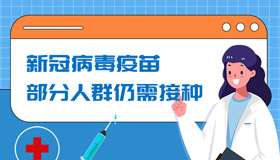 新冠病毒疫苗
部分人群仍需接种